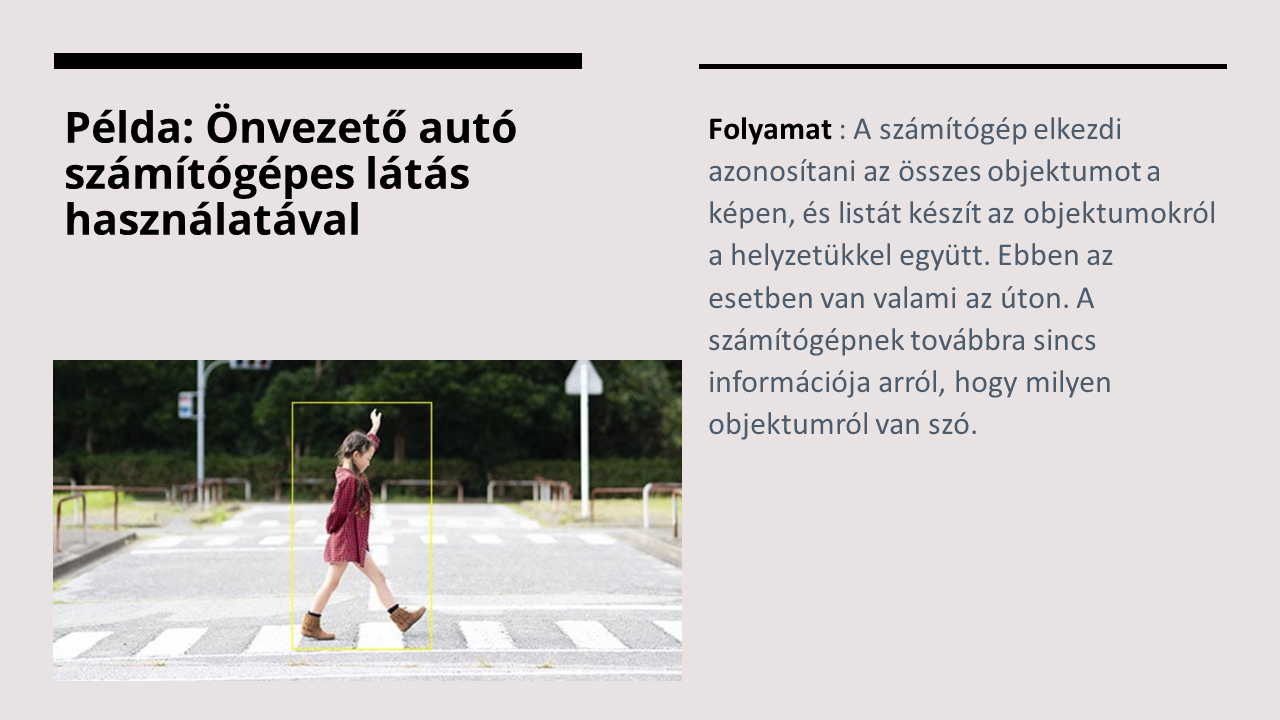 Példa: Önvezető autó számítógépes látás használatával

Folyamat : A számítógép elkezdi azonosítani az összes objektumot a képen, és listát készít az objektumokról a helyzetükkel együtt. Ebben az esetben van valami az úton. A számítógépnek továbbra sincs információja arról, hogy milyen objektumról van szó.